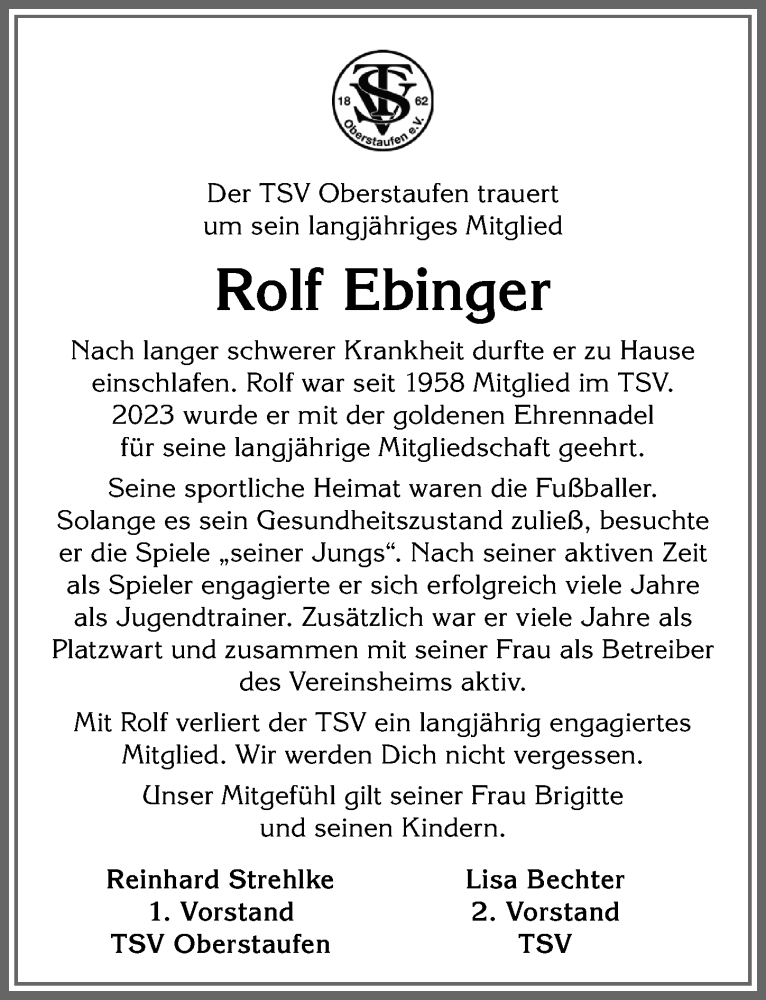 TSV
18 62
Oberstaufen e.V.

Der TSV Oberstaufen trauert
um sein langjähriges Mitglied

Rolf Ebinger

Nach langer schwerer Krankheit durfte er zu Hause einschlafen. Rolf war seit 1958 Mitglied im TSV. 2023 wurde er mit der goldenen Ehrennadel für seine langjährige Mitgliedschaft geehrt.

Seine sportliche Heimat waren die Fußballer. Solange es sein Gesundheitszustand zuließ, besuchte er die Spiele „seiner Jungs“. Nach seiner aktiven Zeit als Spieler engagierte er sich erfolgreich viele Jahre als Jugendtrainer. Zusätzlich war er viele Jahre als Platzwart und zusammen mit seiner Frau als Betreiber des Vereinsheims aktiv.

Mit Rolf verliert der TSV ein langjährig engagiertes Mitglied. Wir werden Dich nicht vergessen.

Unser Mitgefühl gilt seiner Frau Brigitte und seinen Kindern.

Reinhard Strehlke
1. Vorstand
TSV Oberstaufen

Lisa Bechter
2. Vorstand
TSV